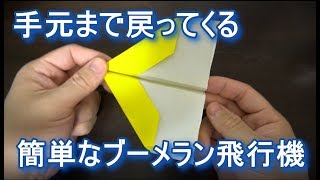 手元まで戻ってくる

簡単なブーメラン飛行機